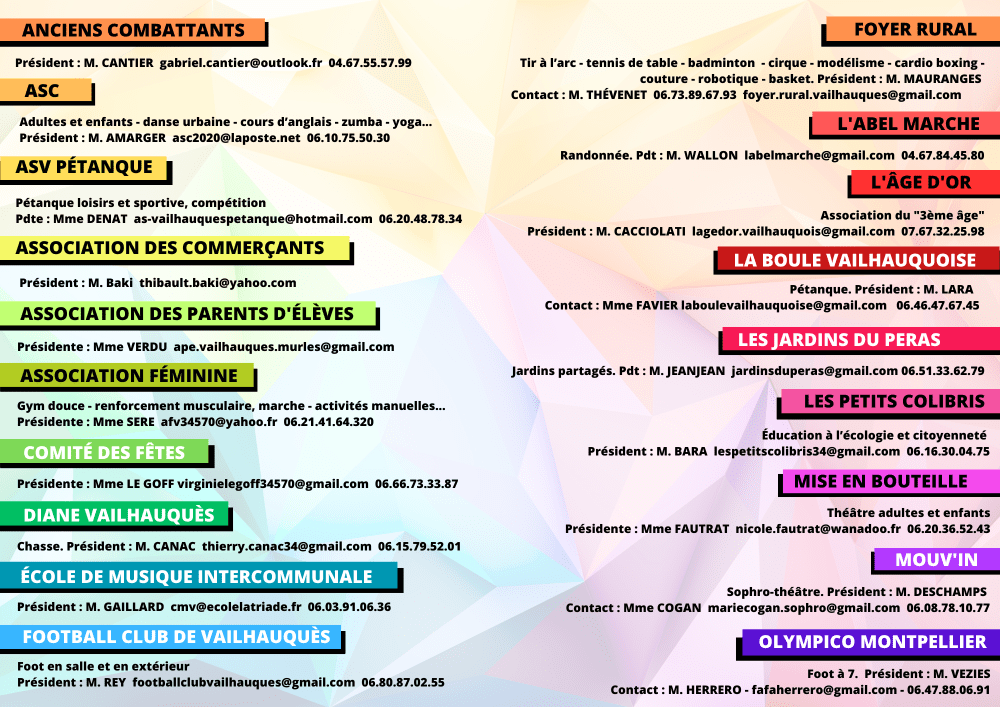 ANCIENS COMBATTANTS

Président : M. CANTIER gabriel.cantier@outlook.fr 04.67.55.57.99

ASC

Adultes et enfants - danse urbaine - cours d'anglais - zumba - yoga... Président : M. AMARGER asc2020@laposte.net 06.10.75.50.30

ASV PÉTANQUE

Pétanque loisirs et sportive, compétition
Pdte : Mme DENAT as-vailhauquespetanque@hotmail.com 06.20.48.78.34

ASSOCIATION DES COMMERÇANTS

Président : M. Baki thibault.baki@yahoo.com

ASSOCIATION DES PARENTS D'ÉLÈVES

Présidente : Mme VERDU ape.vailhauques.murles@gmail.com

ASSOCIATION FÉMININE

Gym douce - renforcement musculaire, marche - activités manuelles... Présidente : Mme SERE afv34570@yahoo.fr 06.21.41.64.320

COMITÉ DES FÊTES

Présidente : Mme LE GOFF virginielegoff34570@gmail.com 06.66.73.33.87

DIANE VAILHAUQUÈS

Chasse. Président : M. CANAC thierry.canac34@gmail.com 06.15.79.52.01

ÉCOLE DE MUSIQUE INTERCOMMUNALE

Président : M. GAILLARD cmv@ecolelatriade.fr 06.03.91.06.36

FOOTBALL CLUB DE VAILHAUQUÈS

Foot en salle et en extérieur
Président : M. REY footballclubvailhauques@gmail.com 06.80.87.02.55

FOYER RURAL

Tir à l'arc - tennis de table - badminton - cirque - modélisme - cardio boxing - couture - robotique - basket. Président : M. MAURANGES
Contact : M. THÉVENET 06.73.89.67.93 foyer.rural.vailhauques@gmail.com

L'ABEL MARCHE

Randonnée. Pdt : M. WALLON labelmarche@gmail.com 04.67.84.45.80

L'ÂGE D'OR

Association du "3ème âge"
Président : M. CACCIOLATI lagedor.vailhauquois@gmail.com 07.67.32.25.98

LA BOULE VAILHAUQUOISE

Pétanque. Président : M. LARA
Contact : Mme FAVIER laboulevailhauquoise@gmail.com 06.46.47.67.45

LES JARDINS DU PERAS

Jardins partagés. Pdt : M. JEANJEAN jardinsduperas@gmail.com 06.51.33.62.79

LES PETITS COLIBRIS

Éducation à l'écologie et citoyenneté
Président : M. BARA lespetitscolibris34@gmail.com 06.16.30.04.75

MISE EN BOUTEILLE

Théâtre adultes et enfants
Présidente : Mme FAUTRAT nicole.fautrat@wanadoo.fr 06.20.36.52.43

MOUV'IN

Sophro-théâtre. Président : M. DESCHAMPS
Contact : Mme COGAN mariecogan.sophro@gmail.com 06.08.78.10.77

OLYMPICO MONTPELLIER

Foot à 7. Président : M. VEZIES
Contact : M. HERRERO - fafaherrero@gmail.com - 06.47.88.06.91